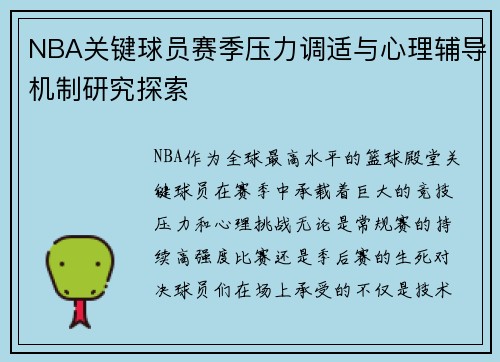 NBA关键球员赛季压力调适与心理辅导机制研究探索

NBA作为全球最高水平的篮球殿堂关键球员在赛季中承载着巨大的竞技压力和心理挑战无论是常规赛的持续高强度比赛还是季后赛的生死对决球员们在场上承受的不仅是技术